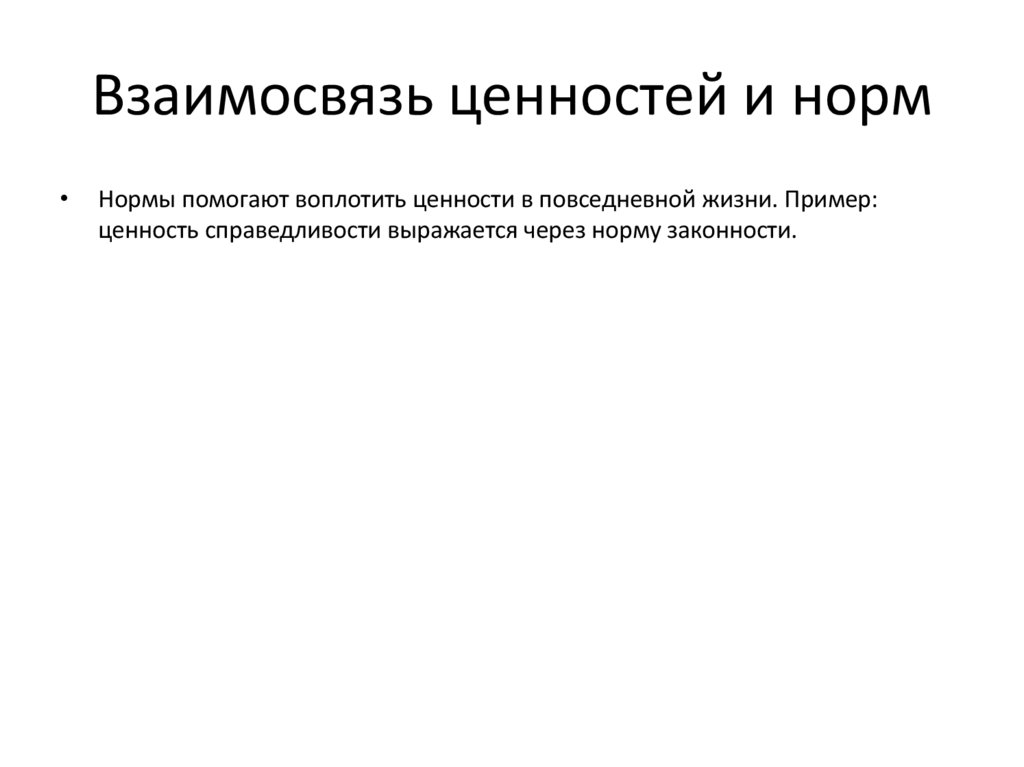 Взаимосвязь ценностей и норм

• Нормы помогают воплотить ценности в повседневной жизни. Пример: ценность справедливости выражается через норму законности.